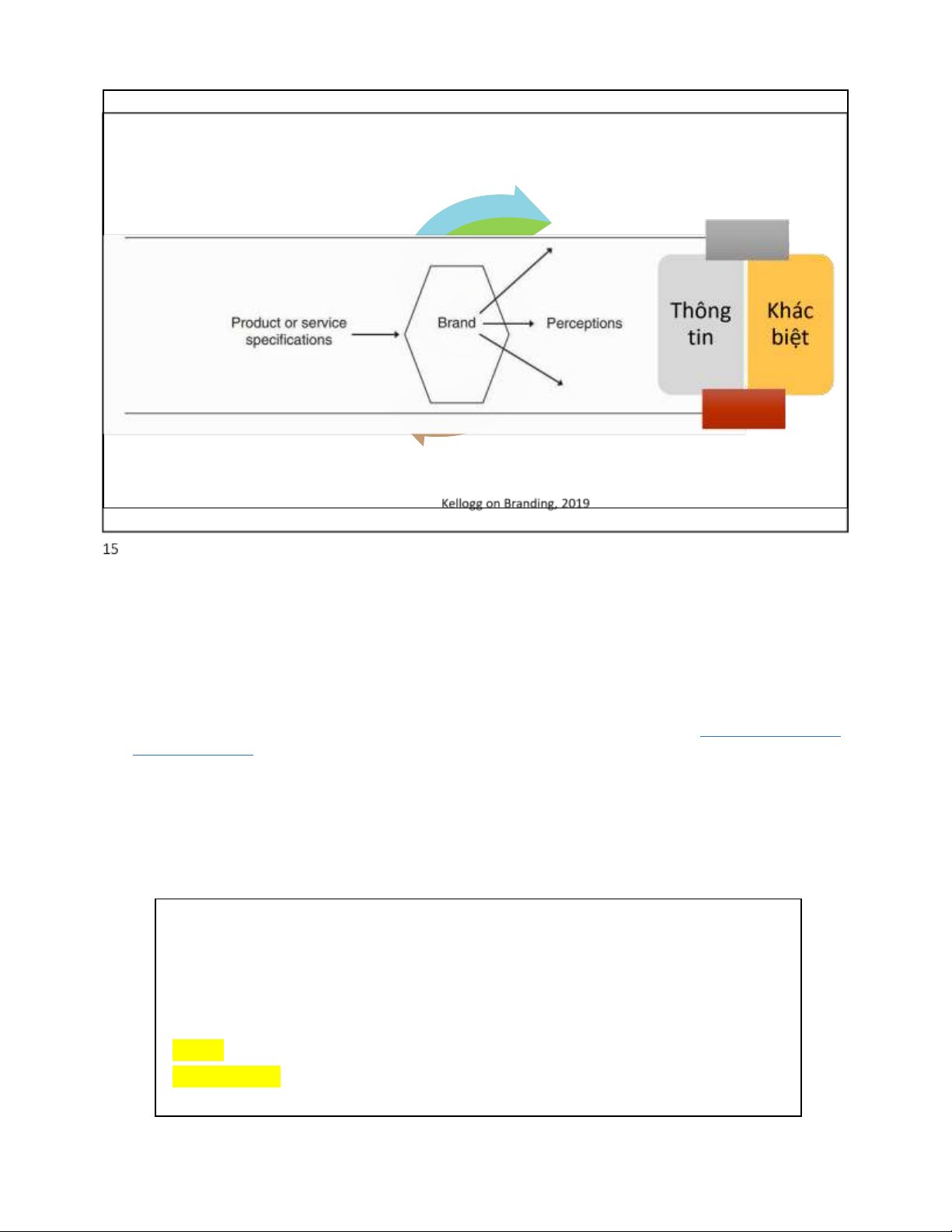 Product or service specifications

Brand

Perceptions

Thông tin

Khác biệt

Kellogg on Branding, 2019

15